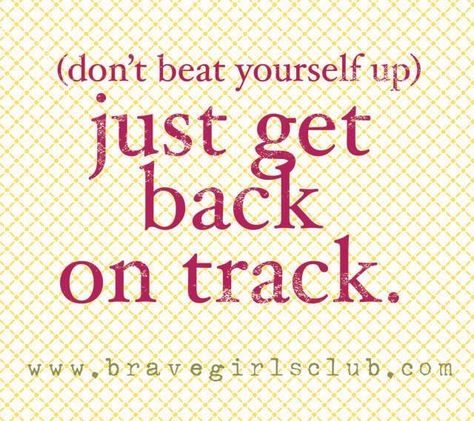 (don't beat yourself up)
just get
back
on track.

www.bravegirlsclub.com